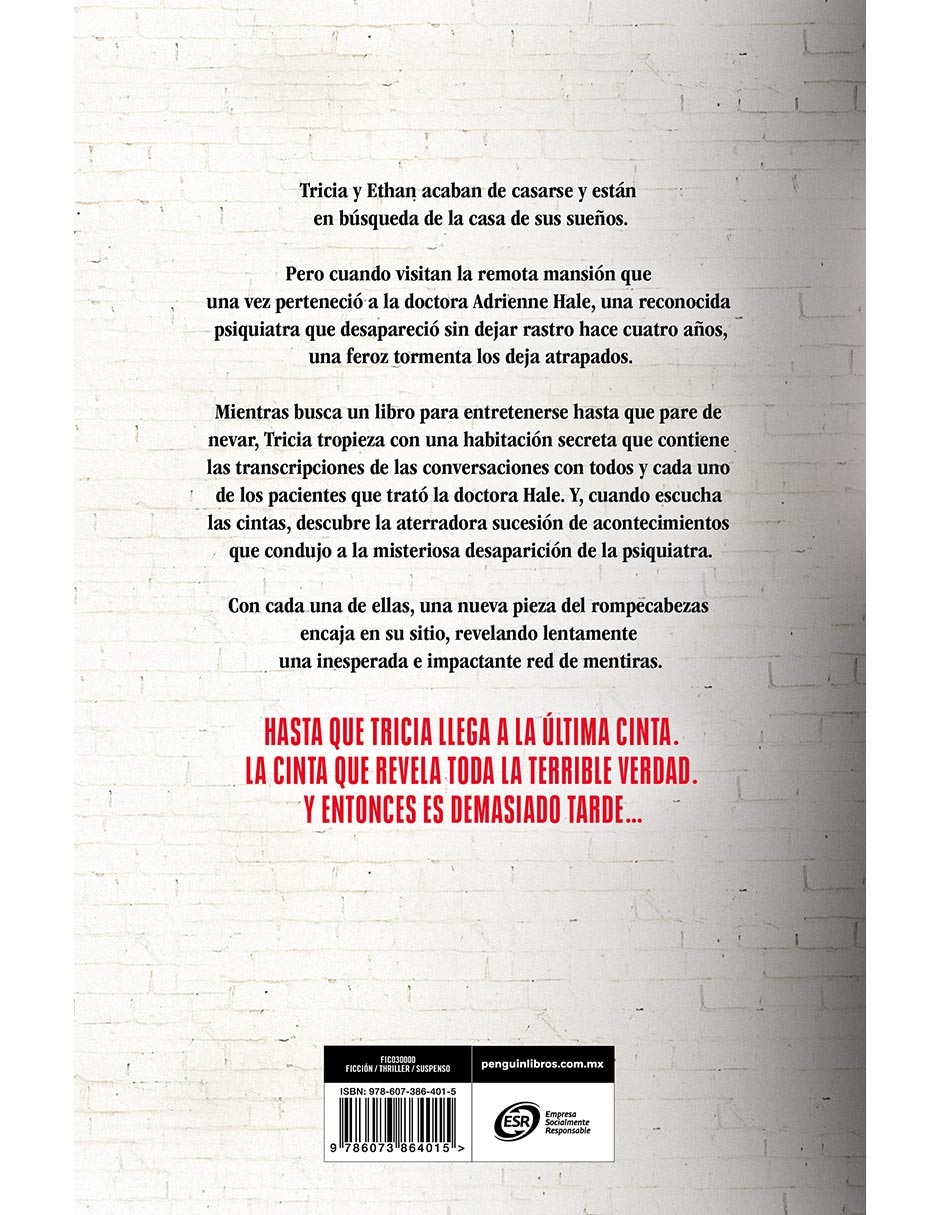 Tricia y Ethan acaban de casarse y están en búsqueda de la casa de sus sueños.

Pero cuando visitan la remota mansión que una vez perteneció a la doctora Adrienne Hale, una reconocida psiquiatra que desapareció sin dejar rastro hace cuatro años, una feroz tormenta los deja atrapados.

Mientras busca un libro para entretenerse hasta que pare de nevar, Tricia tropieza con una habitación secreta que contiene las transcripciones de las conversaciones con todos y cada uno de los pacientes que trató la doctora Hale. Y, cuando escucha las cintas, descubre la aterradora sucesión de acontecimientos que condujo a la misteriosa desaparición de la psiquiatra.

Con cada una de ellas, una nueva pieza del rompecabezas encaja en su sitio, revelando lentamente una inesperada e impactante red de mentiras.

HASTA QUE TRICIA LLEGA A LA ÚLTIMA CINTA. LA CINTA QUE REVELA TODA LA TERRIBLE VERDAD. Y ENTONCES ES DEMASIADO TARDE...

FIC030000
FICCIÓN / THRILLER / SUSPENSO

penguinlibros.com.mx

ISBN: 978-607-386-401-5

9 786073 864015 >

ESR Empresa Socialmente Responsable